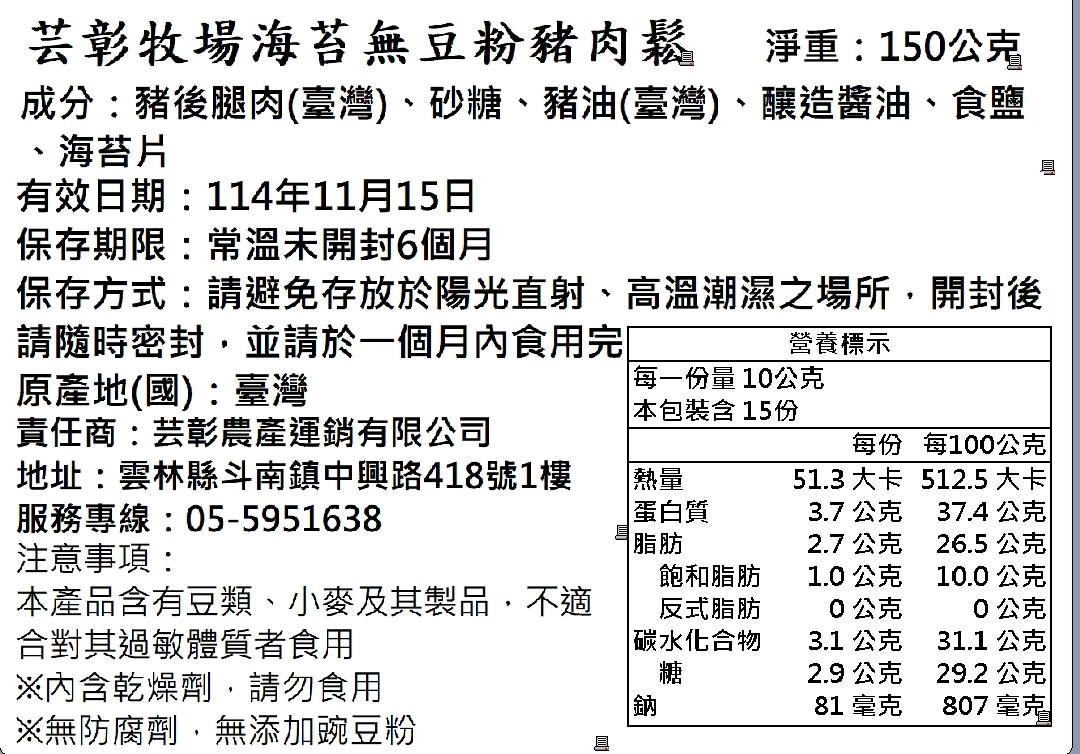 芸彰牧場海苔無豆粉豬肉鬆　淨重：150公克

成分：豬後腿肉(臺灣)、砂糖、豬油(臺灣)、釀造醬油、食鹽、海苔片

有效日期：114年11月15日

保存期限：常溫未開封6個月

保存方式：請避免存放於陽光直射、高溫潮濕之場所，開封後請隨時密封，並請於一個月內食用完

原產地(國)：臺灣

責任商：芸彰農產運銷有限公司

地址：雲林縣斗南鎮中興路418號1樓

服務專線：05-5951638

注意事項：

本產品含有豆類、小麥及其製品，不適合對其過敏體質者食用

※內含乾燥劑，請勿食用

※無防腐劑，無添加豌豆粉

營養標示

每一份量 10公克

本包裝含 15份

| | 每份 | 每100公克 |
|---|---|---|
| 熱量 | 51.3 大卡 | 512.5 大卡 |
| 蛋白質 | 3.7 公克 | 37.4 公克 |
| 脂肪 | 2.7 公克 | 26.5 公克 |
| 飽和脂肪 | 1.0 公克 | 10.0 公克 |
| 反式脂肪 | 0 公克 | 0 公克 |
| 碳水化合物 | 3.1 公克 | 31.1 公克 |
| 糖 | 2.9 公克 | 29.2 公克 |
| 鈉 | 81 毫克 | 807 毫克 |